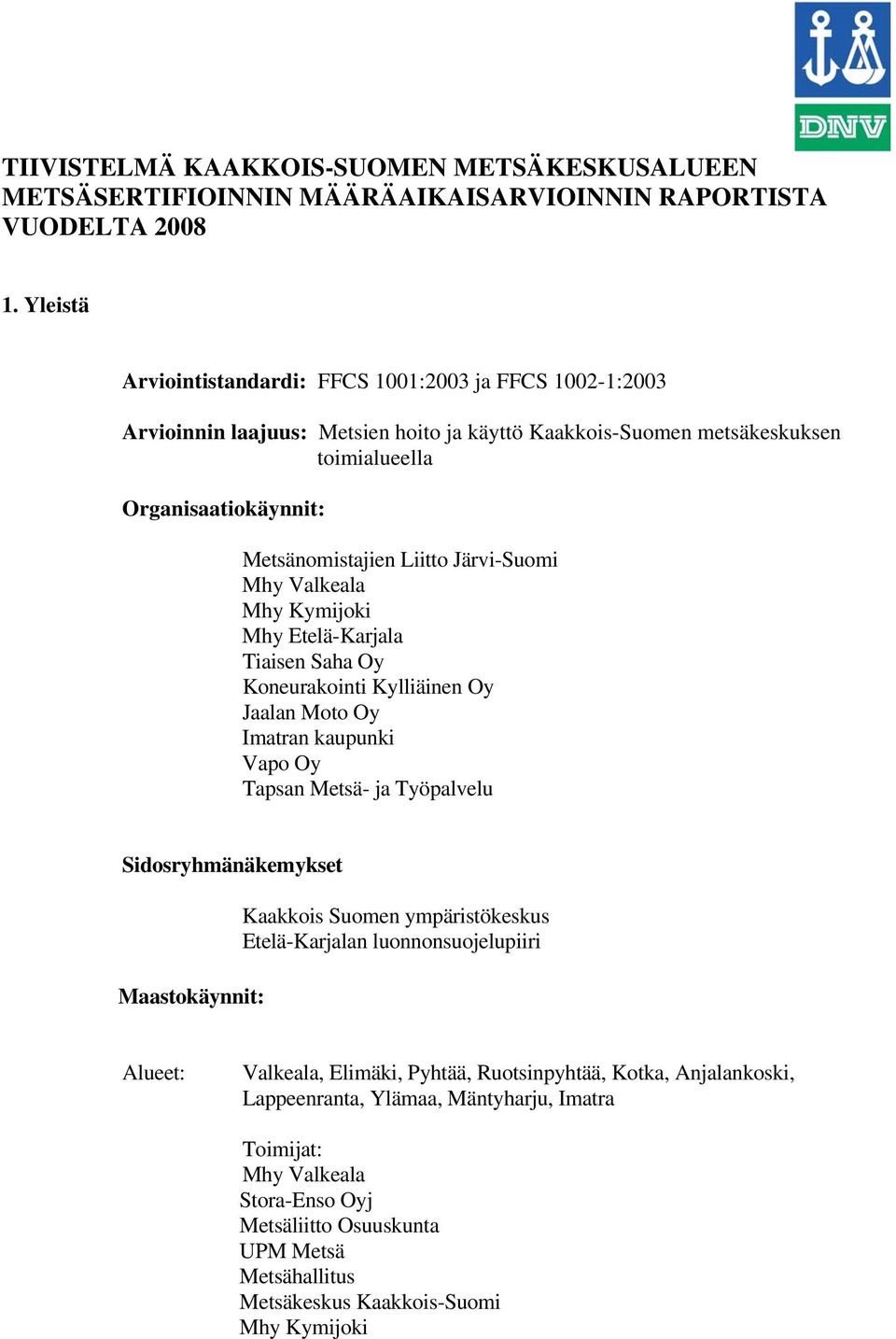 DNV

TIIVISTELMÄ KAAKKOIS-SUOMEN METSÄKESKUSALUEEN METSÄSERTIFIOINNIN MÄÄRÄAIKAISARVIOINNIN RAPORTISTA VUODELTA 2008

1. Yleistä

Arviointistandardi: FFCS 1001:2003 ja FFCS 1002-1:2003

Arvioinnin laajuus: Metsien hoito ja käyttö Kaakkois-Suomen metsäkeskuksen toimialueella

Organisaatiokäynnit:

Metsänomistajien Liitto Järvi-Suomi
Mhy Valkeala
Mhy Kymijoki
Mhy Etelä-Karjala
Tiaisen Saha Oy
Koneurakointi Kylliäinen Oy
Jaalan Moto Oy
Imatran kaupunki
Vapo Oy
Tapsan Metsä- ja Työpalvelu

Sidosryhmänäkemykset

Kaakkois Suomen ympäristökeskus
Etelä-Karjalan luonnonsuojelupiiri

Maastokäynnit:

Alueet: Valkeala, Elimäki, Pyhtää, Ruotsinpyhtää, Kotka, Anjalankoski, Lappeenranta, Ylämaa, Mäntyharju, Imatra

Toimijat:
Mhy Valkeala
Stora-Enso Oyj
Metsäliitto Osuuskunta
UPM Metsä
Metsähallitus
Metsäkeskus Kaakkois-Suomi
Mhy Kymijoki